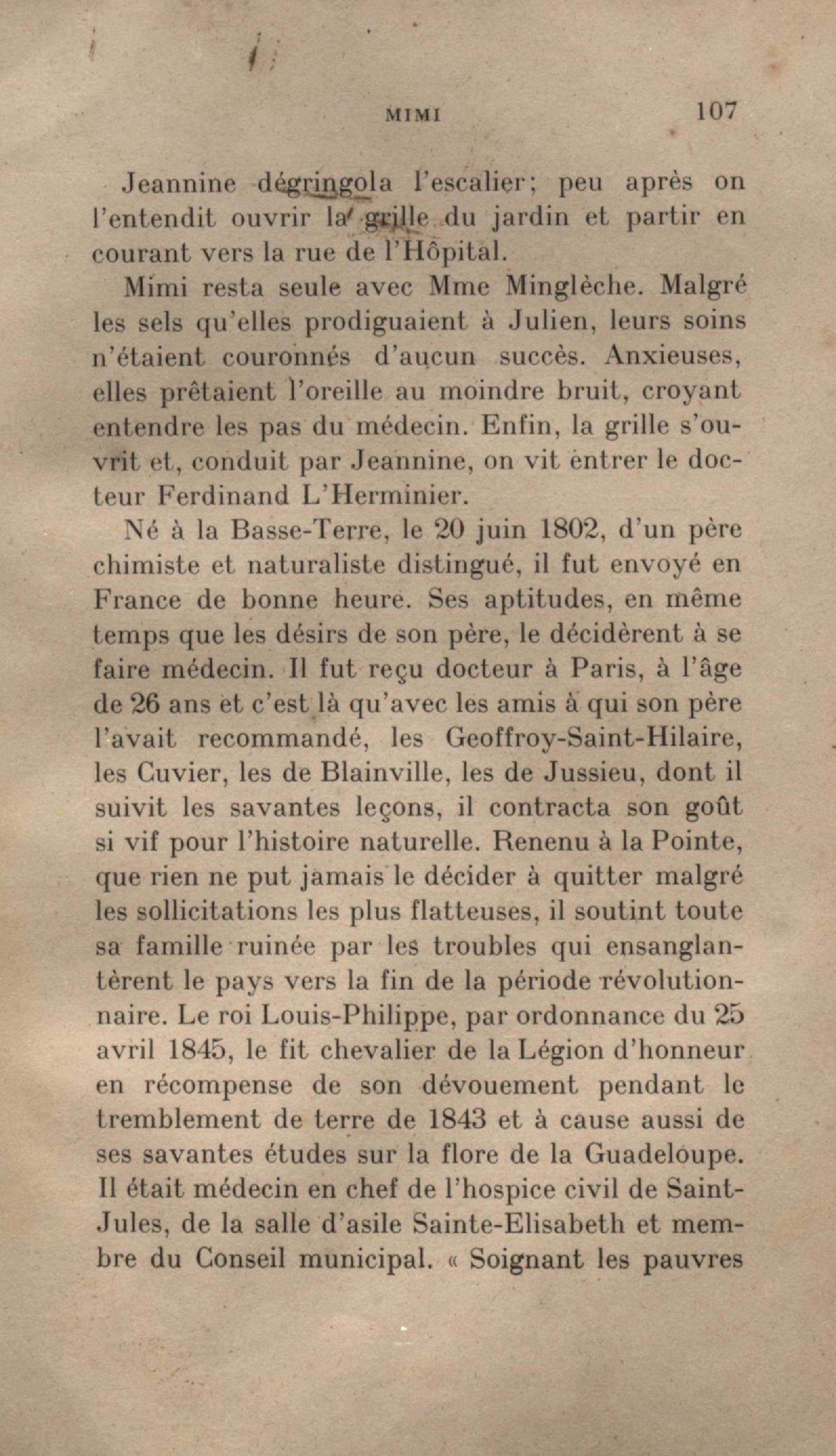 MIMI 107

Jeannine dégringola l'escalier; peu après on l'entendit ouvrir la grille du jardin et partir en courant vers la rue de l'Hôpital.

Mimi resta seule avec Mme Minglèche. Malgré les sels qu'elles prodiguaient à Julien, leurs soins n'étaient couronnés d'aucun succès. Anxieuses, elles prêtaient l'oreille au moindre bruit, croyant entendre les pas du médecin. Enfin, la grille s'ouvrit et, conduit par Jeannine, on vit entrer le docteur Ferdinand L'Herminier.

Né à la Basse-Terre, le 20 juin 1802, d'un père chimiste et naturaliste distingué, il fut envoyé en France de bonne heure. Ses aptitudes, en même temps que les désirs de son père, le décidèrent à se faire médecin. Il fut reçu docteur à Paris, à l'âge de 26 ans et c'est là qu'avec les amis à qui son père l'avait recommandé, les Geoffroy-Saint-Hilaire, les Cuvier, les de Blainville, les de Jussieu, dont il suivit les savantes leçons, il contracta son goût si vif pour l'histoire naturelle. Renenu à la Pointe, que rien ne put jamais le décider à quitter malgré les sollicitations les plus flatteuses, il soutint toute sa famille ruinée par les troubles qui ensanglantèrent le pays vers la fin de la période révolutionnaire. Le roi Louis-Philippe, par ordonnance du 25 avril 1845, le fit chevalier de la Légion d'honneur en récompense de son dévouement pendant le tremblement de terre de 1843 et à cause aussi de ses savantes études sur la flore de la Guadeloupe. Il était médecin en chef de l'hospice civil de Saint-Jules, de la salle d'asile Sainte-Elisabeth et membre du Conseil municipal. « Soignant les pauvres